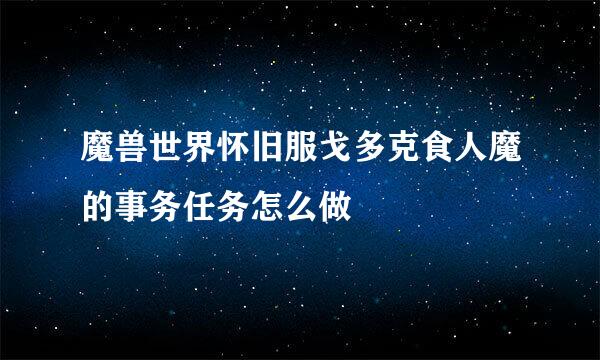 魔兽世界怀旧服戈多克食人魔的事务任务怎么做